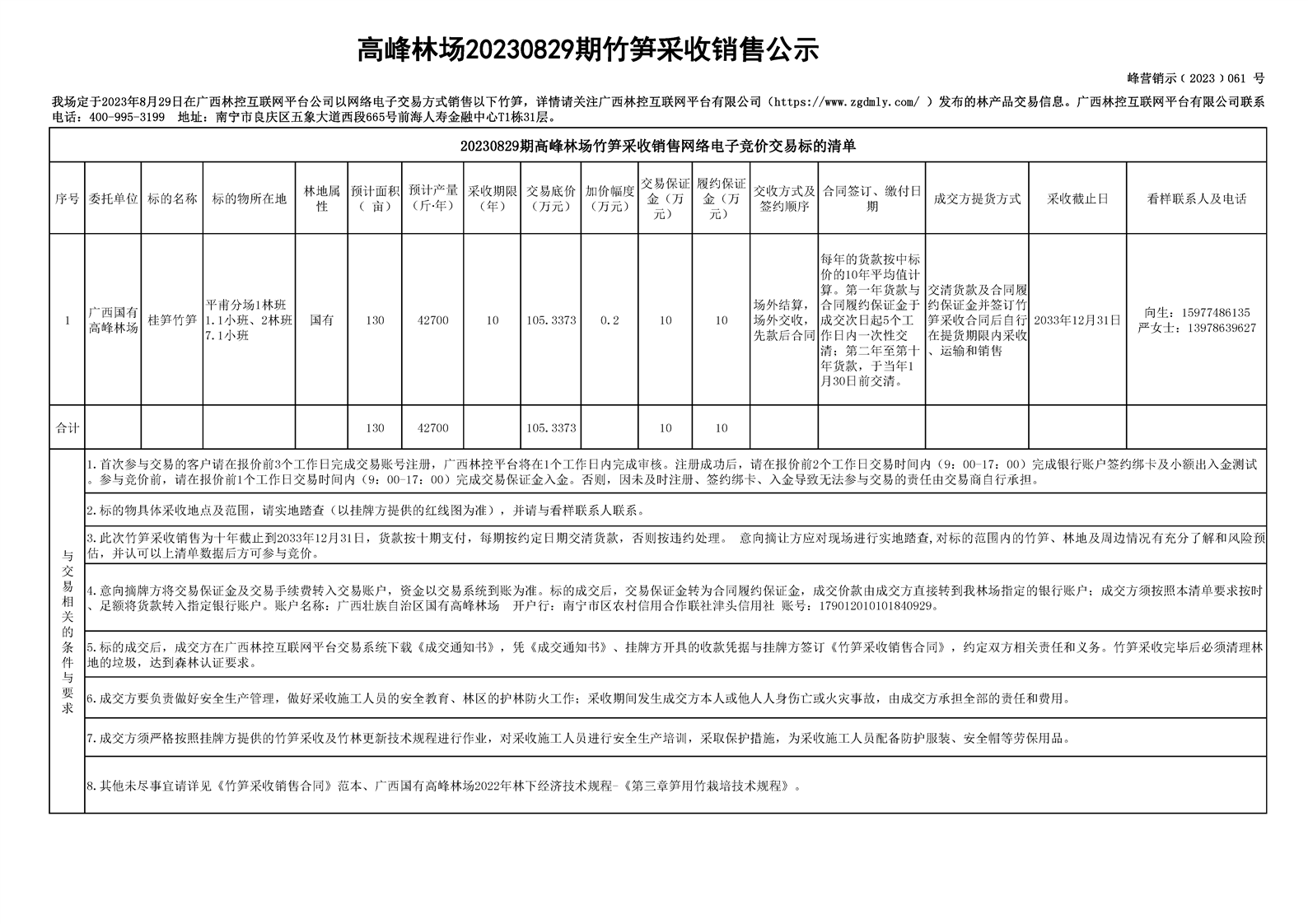 高峰林场20230829期竹笋采收销售公示

峰营销示（2023）061 号

我场定于2023年8月29日在广西林控互联网平台公司以网络电子交易方式销售以下竹笋，详情请关注广西林控互联网平台有限公司（https://www.zgdmly.com/ ）发布的林产品交易信息。广西林控互联网平台有限公司联系电话：400-995-3199 地址：南宁市良庆区五象大道西段665号前海人寿金融中心T1栋31层。

20230829期高峰林场竹笋采收销售网络电子竞价交易标的清单

| 序号 | 委托单位 | 标的名称 | 标的物所在地 | 林地属性 | 预计面积（亩） | 预计产量（斤·年） | 采收期限（年） | 交易底价（万元） | 加价幅度（万元） | 交易保证金（万元） | 履约保证金（万元） | 交收方式及签约顺序 | 合同签订、缴付日期 | 成交方提货方式 | 采收截止日 | 看样联系人及电话 |
|---|---|---|---|---|---|---|---|---|---|---|---|---|---|---|---|---|
| 1 | 广西国有高峰林场 | 桂笋竹笋 | 平南分场1林班1.1小班、2林班7.1小班 | 国有 | 130 | 42700 | 10 | 105.3373 | 0.2 | 10 | 10 | 场外结算，场外交收，先款后合同 | 每年的货款按中标价的10年平均值计算。第一年货款与合同履约保证金于成交次日起5个工作日内一次性交清；第二年至第十年货款，于当年1月30日前交清。 | 交清货款及合同履约保证金并签订竹笋采收合同后自行在提货期限内采收、运输和销售 | 2033年12月31日 | 向生：15977486135 严女士：13978639627 |
| 合计 | | | | | 130 | 42700 | | 105.3373 | | 10 | 10 | | | | | |

与交易相关的条件与要求

1.首次参与交易的客户请在报价前3个工作日完成交易账号注册，广西林控平台将在1个工作日内完成审核。注册成功后，请在报价前2个工作日交易时间内（9：00-17：00）完成银行账户签约绑卡及小额出入金测试。参与竞价前，请在报价前1个工作日交易时间内（9：00-17：00）完成交易保证金入金。否则，因未及时注册、签约绑卡、入金导致无法参与交易的责任由交易商自行承担。

2.标的物具体采收地点及范围，请实地踏查（以挂牌方提供的红线图为准），并请与看样联系人联系。

3.此次竹笋采收销售为十年截止到2033年12月31日，货款按十期支付，每期按约定日期交清货款，否则按违约处理。 意向摘让方应对现场进行实地踏查,对标的范围内的竹笋、林地及周边情况有充分了解和风险预估，并认可以上清单数据后方可参与竞价。

4.意向摘牌方将交易保证金及交易手续费转入交易账户，资金以交易系统到账为准。标的成交后，交易保证金转为合同履约保证金，成交价款由成交方直接转到我林场指定的银行账户；成交方须按照本清单要求按时、足额将货款转入指定银行账户。账户名称：广西壮族自治区国有高峰林场 开户行：南宁市区农村信用合作联社津头信用社 账号：179012010101840929。

5.标的成交后，成交方在广西林控互联网平台交易系统下载《成交通知书》，凭《成交通知书》、挂牌方开具的收款凭据与挂牌方签订《竹笋采收销售合同》，约定双方相关责任和义务。竹笋采收完毕后必须清理林地的垃圾，达到森林认证要求。

6.成交方要负责做好安全生产管理，做好采收施工人员的安全教育、林区的护林防火工作；采收期间发生成交方本人或他人人身伤亡或火灾事故，由成交方承担全部的责任和费用。

7.成交方须严格按照挂牌方提供的竹笋采收及竹林更新技术规程进行作业，对采收施工人员进行安全生产培训，采取保护措施，为采收施工人员配备防护服装、安全帽等劳保用品。

8.其他未尽事宜请详见《竹笋采收销售合同》范本、广西国有高峰林场2022年林下经济技术规程-《第三章笋用竹栽培技术规程》。